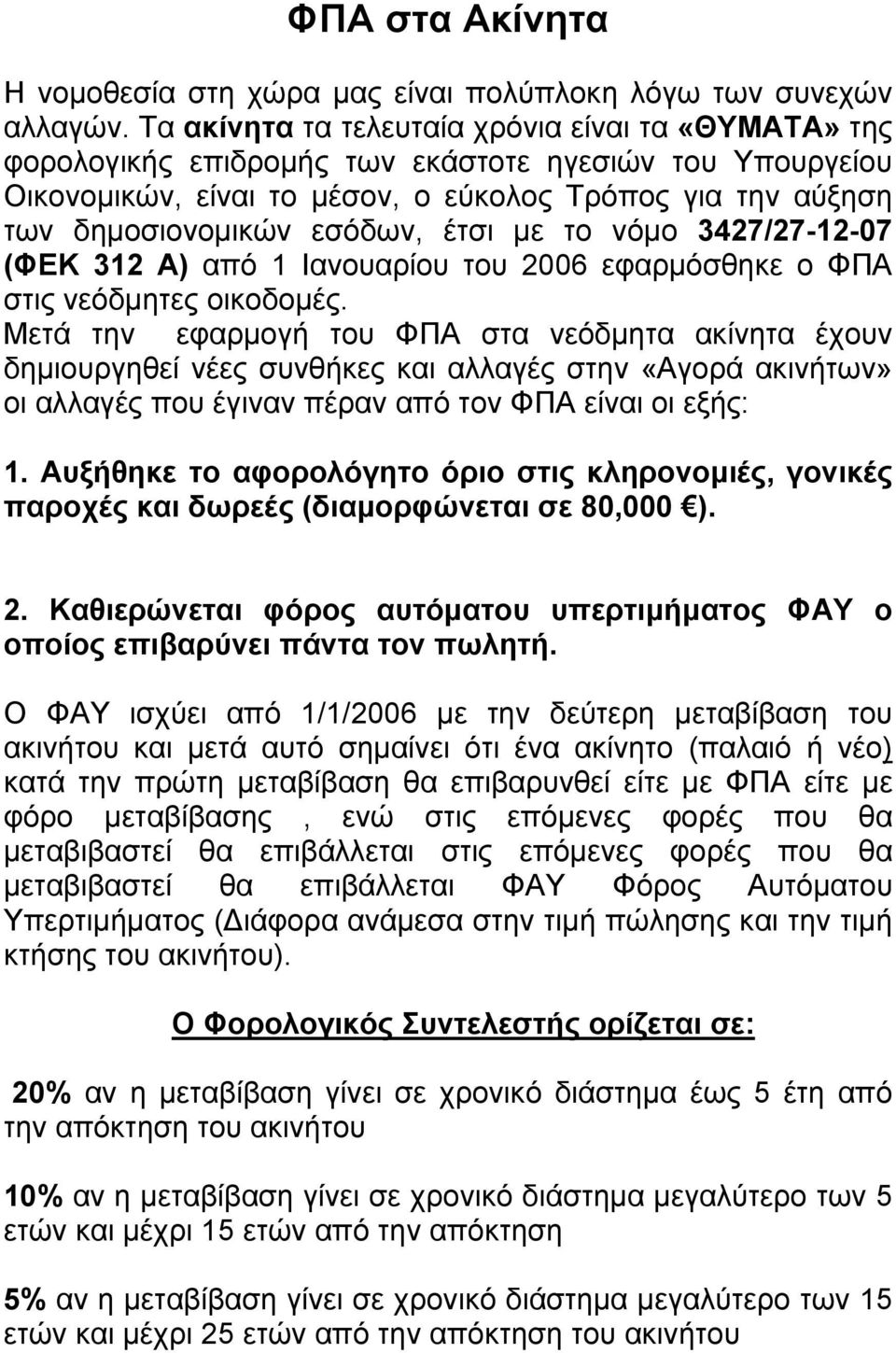 ΦΠΑ στα Ακίνητα

Η νομοθεσία στη χώρα μας είναι πολύπλοκη λόγω των συνεχών αλλαγών. Τα ακίνητα τα τελευταία χρόνια είναι τα «ΘΥΜΑΤΑ» της φορολογικής επιδρομής των εκάστοτε ηγεσιών του Υπουργείου Οικονομικών, είναι το μέσον, ο εύκολος Τρόπος για την αύξηση των δημοσιονομικών εσόδων, έτσι με το νόμο 3427/27-12-07 (ΦΕΚ 312 Α) από 1 Ιανουαρίου του 2006 εφαρμόσθηκε ο ΦΠΑ στις νεόδμητες οικοδομές.
Μετά την εφαρμογή του ΦΠΑ στα νεόδμητα ακίνητα έχουν δημιουργηθεί νέες συνθήκες και αλλαγές στην «Αγορά ακινήτων» οι αλλαγές που έγιναν πέραν από τον ΦΠΑ είναι οι εξής:

1. Αυξήθηκε το αφορολόγητο όριο στις κληρονομιές, γονικές παροχές και δωρεές (διαμορφώνεται σε 80,000 €).

2. Καθιερώνεται φόρος αυτόματου υπερτιμήματος ΦΑΥ ο οποίος επιβαρύνει πάντα τον πωλητή.

Ο ΦΑΥ ισχύει από 1/1/2006 με την δεύτερη μεταβίβαση του ακινήτου και μετά αυτό σημαίνει ότι ένα ακίνητο (παλαιό ή νέο) κατά την πρώτη μεταβίβαση θα επιβαρυνθεί είτε με ΦΠΑ είτε με φόρο μεταβίβασης , ενώ στις επόμενες φορές που θα μεταβιβαστεί θα επιβάλλεται στις επόμενες φορές που θα μεταβιβαστεί θα επιβάλλεται ΦΑΥ Φόρος Αυτόματου Υπερτιμήματος (Διάφορα ανάμεσα στην τιμή πώλησης και την τιμή κτήσης του ακινήτου).

Ο Φορολογικός Συντελεστής ορίζεται σε:

20% αν η μεταβίβαση γίνει σε χρονικό διάστημα έως 5 έτη από την απόκτηση του ακινήτου

10% αν η μεταβίβαση γίνει σε χρονικό διάστημα μεγαλύτερο των 5 ετών και μέχρι 15 ετών από την απόκτηση

5% αν η μεταβίβαση γίνει σε χρονικό διάστημα μεγαλύτερο των 15 ετών και μέχρι 25 ετών από την απόκτηση του ακινήτου